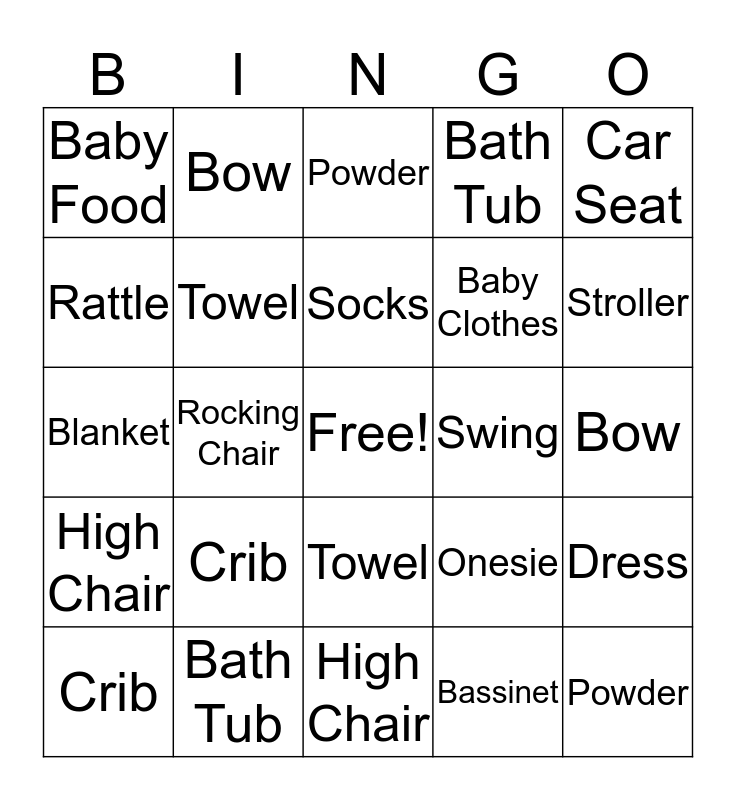 | B | I | N | G | O |
|---|---|---|---|---|
| Baby Food | Bow | Powder | Bath Tub | Car Seat |
| Rattle | Towel | Socks | Baby Clothes | Stroller |
| Blanket | Rocking Chair | Free! | Swing | Bow |
| High Chair | Crib | Towel | Onesie | Dress |
| Crib | Bath Tub | High Chair | Bassinet | Powder |